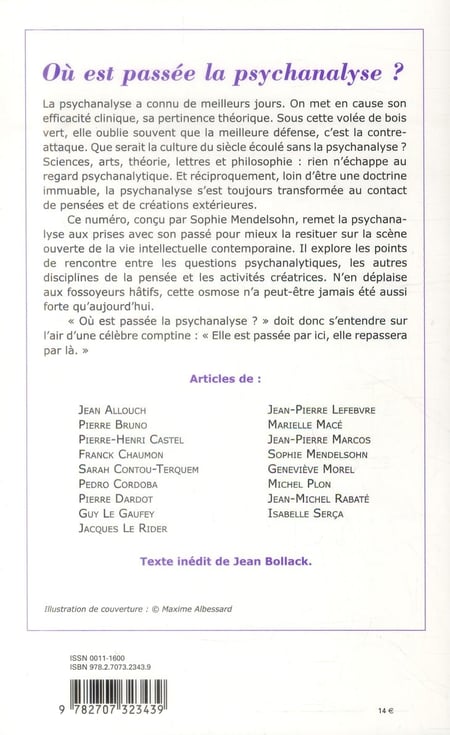 Où est passée la psychanalyse ?

La psychanalyse a connu de meilleurs jours. On met en cause son efficacité clinique, sa pertinence théorique. Sous cette volée de bois vert, elle oublie souvent que la meilleure défense, c'est la contre-attaque. Que serait la culture du siècle écoulé sans la psychanalyse ? Sciences, arts, théorie, lettres et philosophie : rien n'échappe au regard psychanalytique. Et réciproquement, loin d'être une doctrine immuable, la psychanalyse s'est toujours transformée au contact de pensées et de créations extérieures.

Ce numéro, conçu par Sophie Mendelsohn, remet la psychanalyse aux prises avec son passé pour mieux la resituer sur la scène ouverte de la vie intellectuelle contemporaine. Il explore les points de rencontre entre les questions psychanalytiques, les autres disciplines de la pensée et les activités créatrices. N'en déplaise aux fossoyeurs hâtifs, cette osmose n'a peut-être jamais été aussi forte qu'aujourd'hui.

« Où est passée la psychanalyse ? » doit donc s'entendre sur l'air d'une célèbre comptine : « Elle est passée par ici, elle repassera par là. »

Articles de :

Jean Allouch
Pierre Bruno
Pierre-Henri Castel
Franck Chaumon
Sarah Contou-Terquem
Pedro Cordoba
Pierre Dardot
Guy Le Gaufey
Jacques Le Rider

Jean-Pierre Lefebvre
Marielle Macé
Jean-Pierre Marcos
Sophie Mendelsohn
Geneviève Morel
Michel Plon
Jean-Michel Rabaté
Isabelle Serça

Texte inédit de Jean Bollack.

Illustration de couverture : © Maxime Albessard

ISSN 0011-1600
ISBN 978.2.7073.2343.9

9 782707 323439

14 €